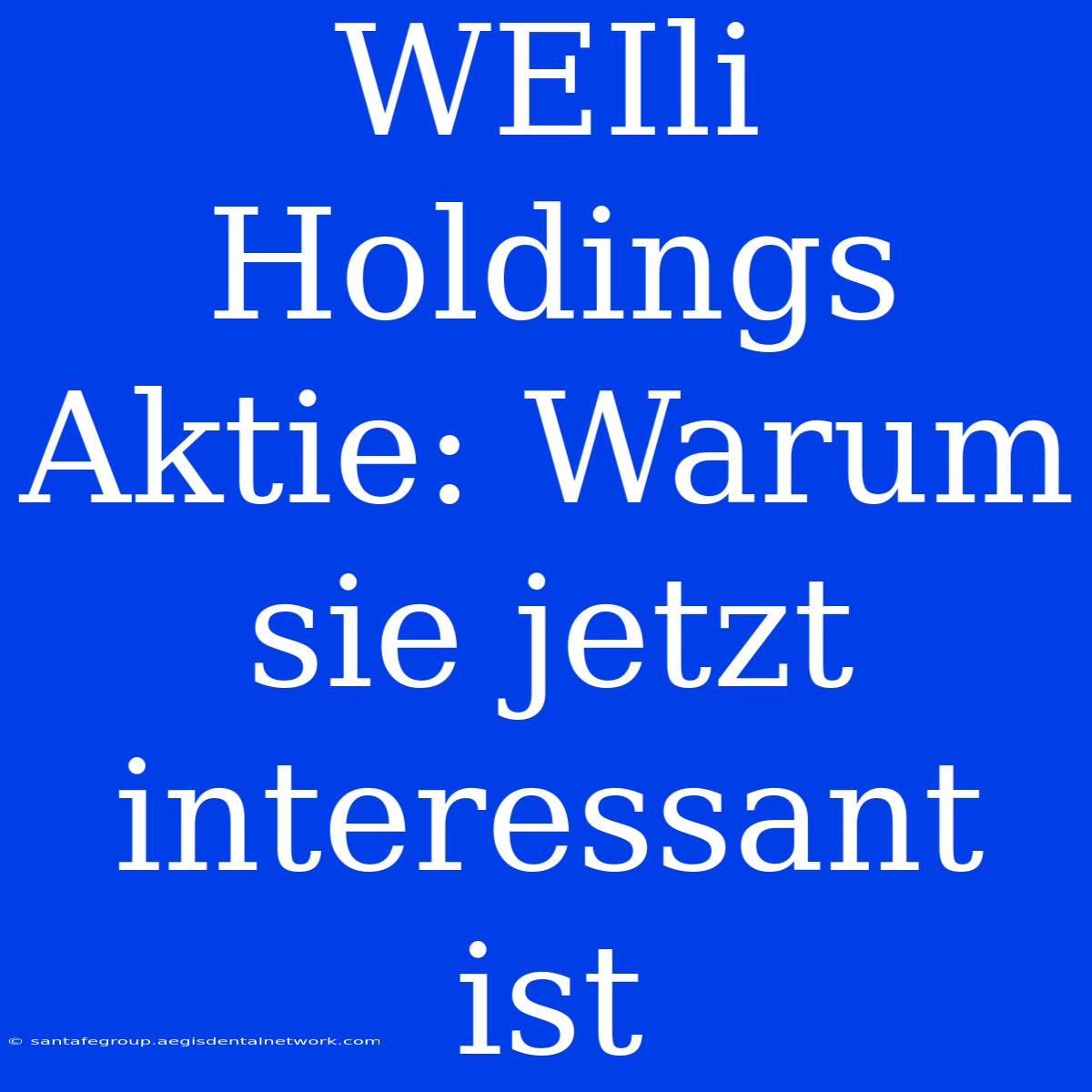 WEIli Holdings Aktie: Warum sie jetzt interessant ist

© santafegroup.aegisdentalnetwork.com